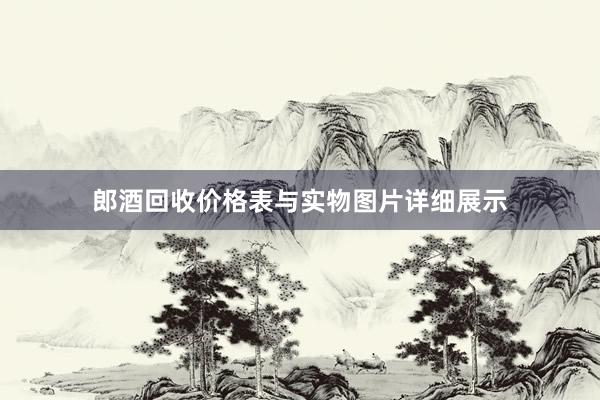 郎酒回收价格表与实物图片详细展示